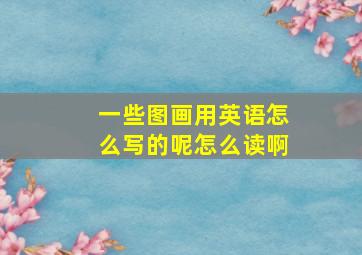 一些图画用英语怎么写的呢怎么读啊